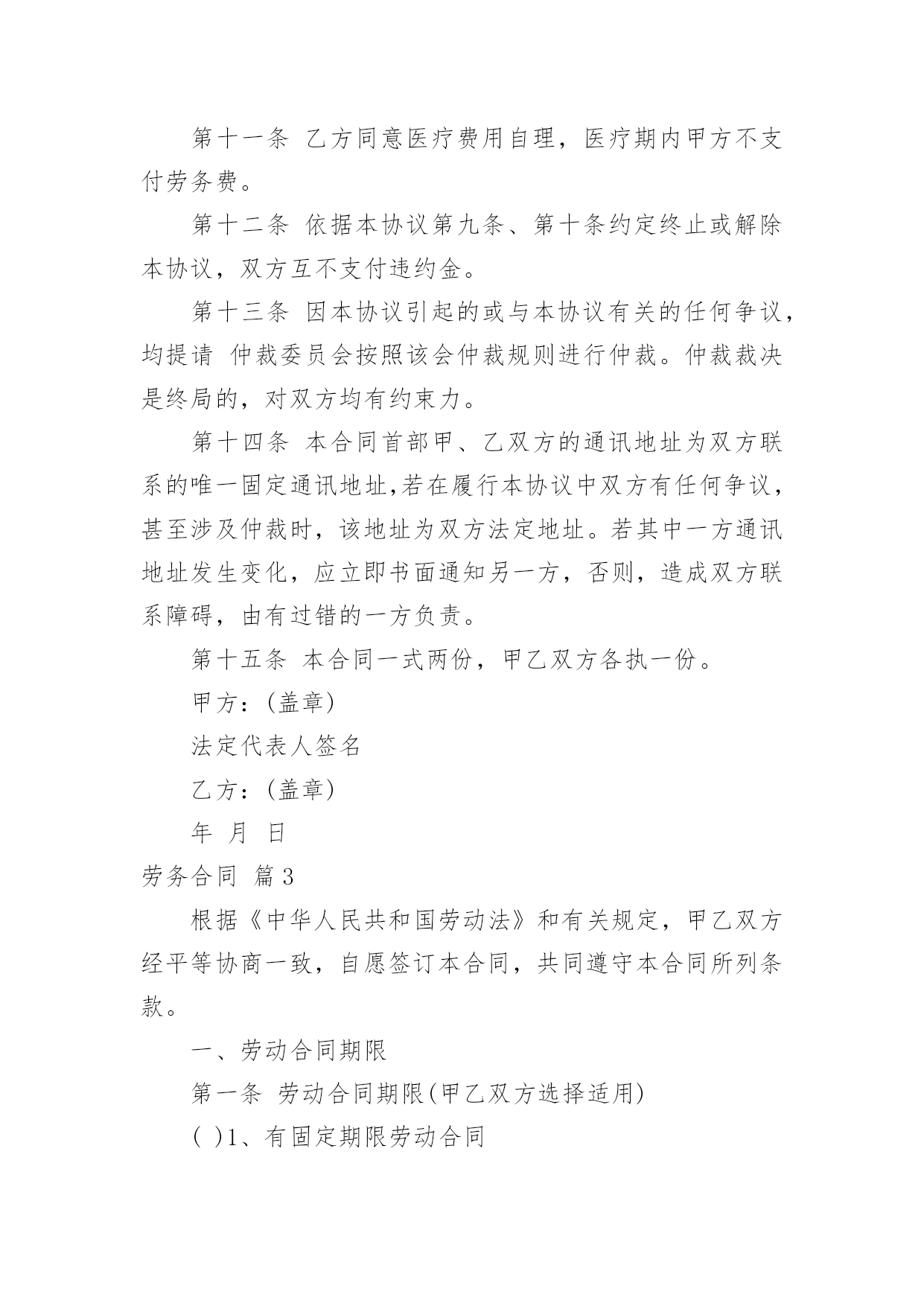 第十一条 乙方同意医疗费用自理，医疗期内甲方不支付劳务费。

第十二条 依据本协议第九条、第十条约定终止或解除本协议，双方互不支付违约金。

第十三条 因本协议引起的或与本协议有关的任何争议，均提请 仲裁委员会按照该会仲裁规则进行仲裁。仲裁裁决是终局的，对双方均有约束力。

第十四条 本合同首部甲、乙双方的通讯地址为双方联系的唯一固定通讯地址,若在履行本协议中双方有任何争议，甚至涉及仲裁时，该地址为双方法定地址。若其中一方通讯地址发生变化，应立即书面通知另一方，否则，造成双方联系障碍，由有过错的一方负责。

第十五条 本合同一式两份，甲乙双方各执一份。

甲方：(盖章)

法定代表人签名

乙方：(盖章)

年 月 日

劳务合同 篇3

根据《中华人民共和国劳动法》和有关规定，甲乙双方经平等协商一致，自愿签订本合同，共同遵守本合同所列条款。

一、劳动合同期限

第一条 劳动合同期限(甲乙双方选择适用)

( )1、有固定期限劳动合同